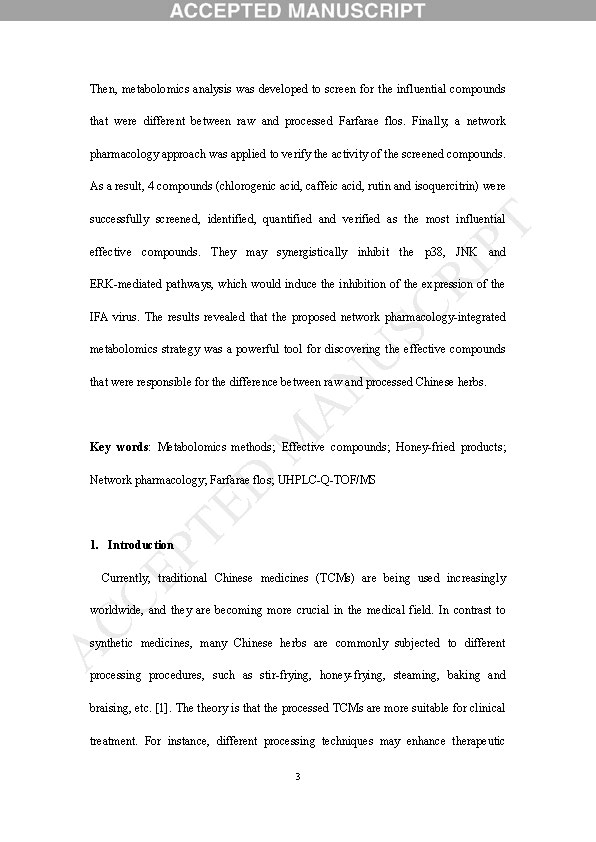 ACCEPTED MANUSCRIPT

Then, metabolomics analysis was developed to screen for the influential compounds that were different between raw and processed Farfarae flos. Finally, a network pharmacology approach was applied to verify the activity of the screened compounds. As a result, 4 compounds (chlorogenic acid, caffeic acid, rutin and isoquercitrin) were successfully screened, identified, quantified and verified as the most influential effective compounds. They may synergistically inhibit the p38, JNK and ERK-mediated pathways, which would induce the inhibition of the expression of the IFA virus. The results revealed that the proposed network pharmacology-integrated metabolomics strategy was a powerful tool for discovering the effective compounds that were responsible for the difference between raw and processed Chinese herbs.

Key words: Metabolomics methods; Effective compounds; Honey-fried products; Network pharmacology; Farfarae flos; UHPLC-Q-TOF/MS

1. Introduction

Currently, traditional Chinese medicines (TCMs) are being used increasingly worldwide, and they are becoming more crucial in the medical field. In contrast to synthetic medicines, many Chinese herbs are commonly subjected to different processing procedures, such as stir-frying, honey-frying, steaming, baking and braising, etc. [1]. The theory is that the processed TCMs are more suitable for clinical treatment. For instance, different processing techniques may enhance therapeutic

3

ACCEPTED MANUSCRIPT